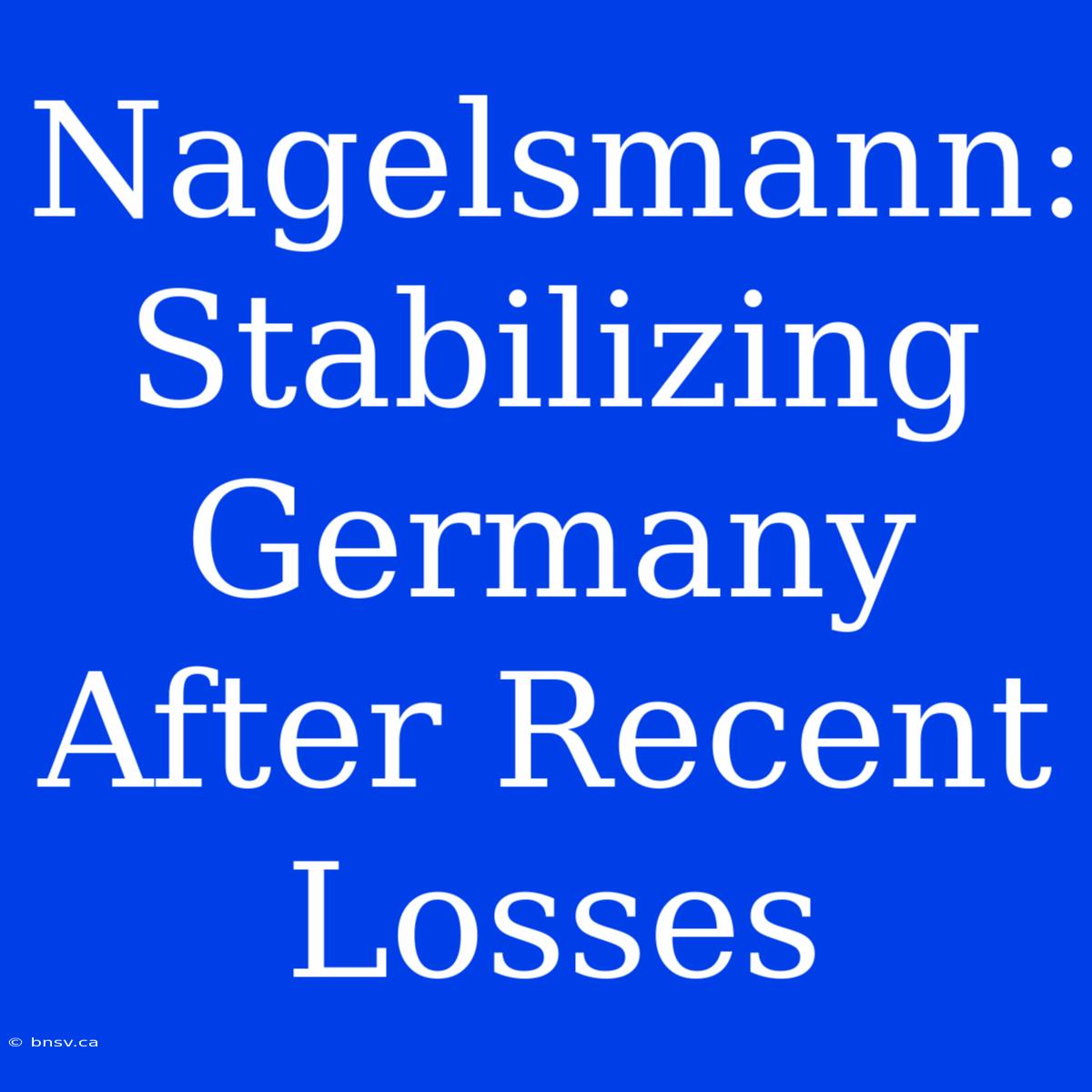 Nagelsmann: Stabilizing Germany After Recent Losses

© bnsv.ca